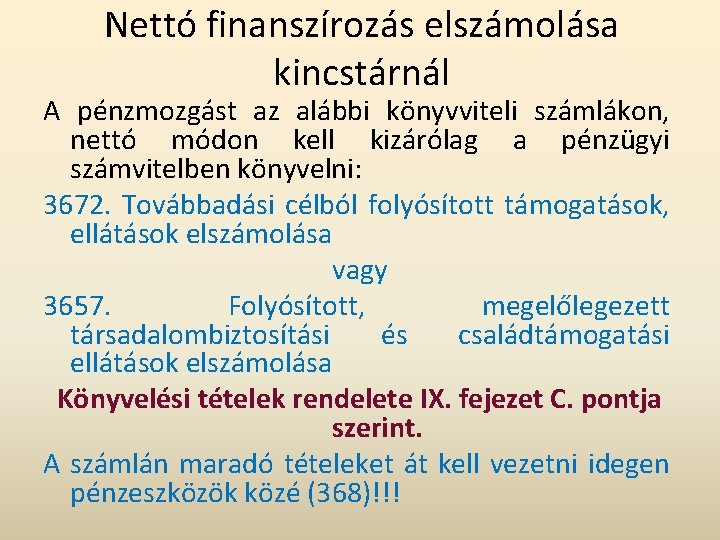 Nettó finanszírozás elszámolása kincstárnál

A pénzmozgást az alábbi könyvviteli számlákon, nettó módon kell kizárólag a pénzügyi számvitelben könyvelni:

3672. Továbbadási célból folyósított támogatások, ellátások elszámolása

vagy

3657. Folyósított, megelőlegezett társadalombiztosítási és családtámogatási ellátások elszámolása

Könyvelési tételek rendelete IX. fejezet C. pontja szerint.

A számlán maradó tételeket át kell vezetni idegen pénzeszközök közé (368)!!!